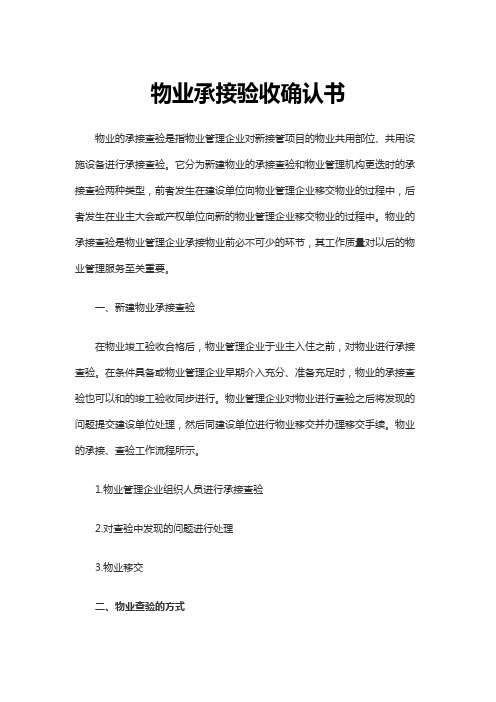 物业承接验收确认书

物业的承接查验是指物业管理企业对新接管项目的物业共用部位、共用设施设备进行承接查验。它分为新建物业的承接查验和物业管理机构更迭时的承接查验两种类型，前者发生在建设单位向物业管理企业移交物业的过程中，后者发生在业主大会或产权单位向新的物业管理企业移交物业的过程中。物业的承接查验是物业管理企业承接物业前必不可少的环节，其工作质量对以后的物业管理服务至关重要。

一、新建物业承接查验

在物业竣工验收合格后，物业管理企业于业主入住之前，对物业进行承接查验。在条件具备或物业管理企业早期介入充分、准备充足时，物业的承接查验也可以和的竣工验收同步进行。物业管理企业对物业进行查验之后将发现的问题提交建设单位处理，然后同建设单位进行物业移交并办理移交手续。物业的承接、查验工作流程所示。

1.物业管理企业组织人员进行承接查验

2.对查验中发现的问题进行处理

3.物业移交

二、物业查验的方式